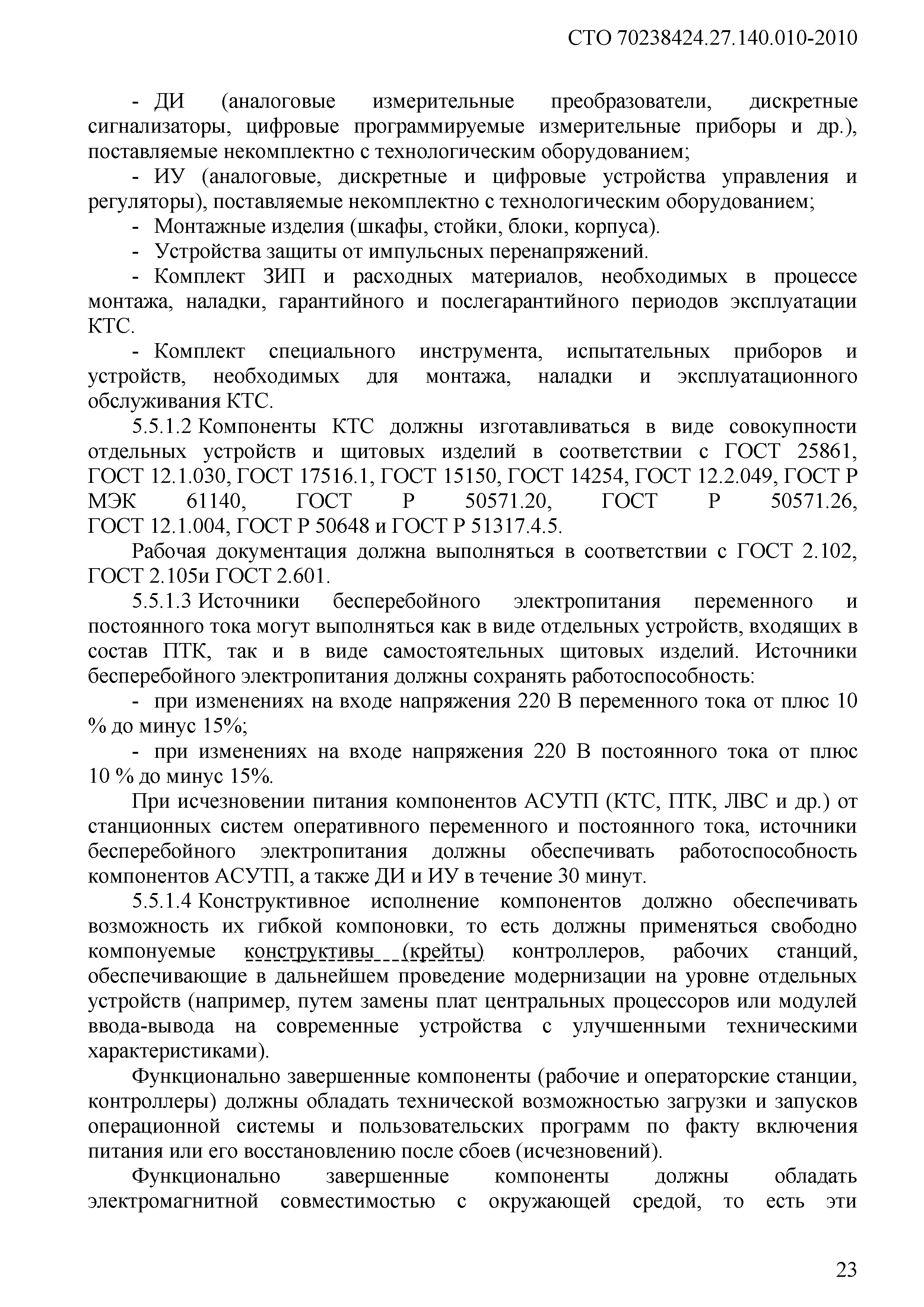 СТО 70238424.27.140.010-2010

- ДИ (аналоговые измерительные преобразователи, дискретные сигнализаторы, цифровые программируемые измерительные приборы и др.), поставляемые некомплектно с технологическим оборудованием;

- ИУ (аналоговые, дискретные и цифровые устройства управления и регуляторы), поставляемые некомплектно с технологическим оборудованием;

- Монтажные изделия (шкафы, стойки, блоки, корпуса).

- Устройства защиты от импульсных перенапряжений.

- Комплект ЗИП и расходных материалов, необходимых в процессе монтажа, наладки, гарантийного и послегарантийного периодов эксплуатации КТС.

- Комплект специального инструмента, испытательных приборов и устройств, необходимых для монтажа, наладки и эксплуатационного обслуживания КТС.

5.5.1.2 Компоненты КТС должны изготавливаться в виде совокупности отдельных устройств и щитовых изделий в соответствии с ГОСТ 25861, ГОСТ 12.1.030, ГОСТ 17516.1, ГОСТ 15150, ГОСТ 14254, ГОСТ 12.2.049, ГОСТ Р МЭК 61140, ГОСТ Р 50571.20, ГОСТ Р 50571.26, ГОСТ 12.1.004, ГОСТ Р 50648 и ГОСТ Р 51317.4.5.

Рабочая документация должна выполняться в соответствии с ГОСТ 2.102, ГОСТ 2.105и ГОСТ 2.601.

5.5.1.3 Источники бесперебойного электропитания переменного и постоянного тока могут выполняться как в виде отдельных устройств, входящих в состав ПТК, так и в виде самостоятельных щитовых изделий. Источники бесперебойного электропитания должны сохранять работоспособность:

- при изменениях на входе напряжения 220 В переменного тока от плюс 10 % до минус 15%;

- при изменениях на входе напряжения 220 В постоянного тока от плюс 10 % до минус 15%.

При исчезновении питания компонентов АСУТП (КТС, ПТК, ЛВС и др.) от станционных систем оперативного переменного и постоянного тока, источники бесперебойного электропитания должны обеспечивать работоспособность компонентов АСУТП, а также ДИ и ИУ в течение 30 минут.

5.5.1.4 Конструктивное исполнение компонентов должно обеспечивать возможность их гибкой компоновки, то есть должны применяться свободно компонуемые конструктивы (крейты) контроллеров, рабочих станций, обеспечивающие в дальнейшем проведение модернизации на уровне отдельных устройств (например, путем замены плат центральных процессоров или модулей ввода-вывода на современные устройства с улучшенными техническими характеристиками).

Функционально завершенные компоненты (рабочие и операторские станции, контроллеры) должны обладать технической возможностью загрузки и запусков операционной системы и пользовательских программ по факту включения питания или его восстановлению после сбоев (исчезновений).

Функционально завершенные компоненты должны обладать электромагнитной совместимостью с окружающей средой, то есть эти

23